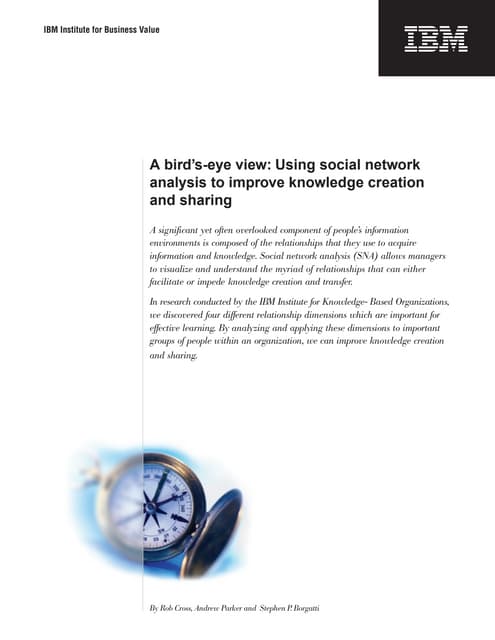 IBM Institute for Business Value

IBM

A bird's-eye view: Using social network analysis to improve knowledge creation and sharing

A significant yet often overlooked component of people's information environments is composed of the relationships that they use to acquire information and knowledge. Social network analysis (SNA) allows managers to visualize and understand the myriad of relationships that can either facilitate or impede knowledge creation and transfer.

In research conducted by the IBM Institute for Knowledge- Based Organizations, we discovered four different relationship dimensions which are important for effective learning. By analyzing and applying these dimensions to important groups of people within an organization, we can improve knowledge creation and sharing.

By Rob Cross, Andrew Parker and Stephen P. Borgatti